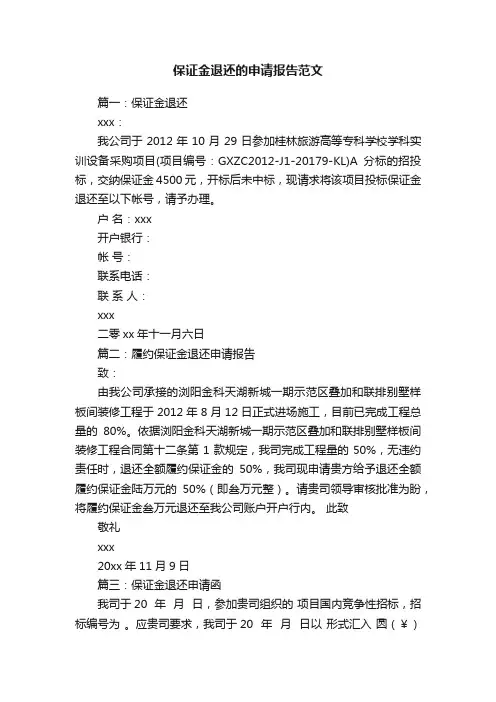 保证金退还的申请报告范文

篇一：保证金退还

xxx：

我公司于 2012 年 10 月 29 日参加桂林旅游高等专科学校学科实训设备采购项目(项目编号：GXZC2012-J1-20179-KL)A 分标的招投标，交纳保证金 4500 元，开标后未中标，现请求将该项目投标保证金退还至以下帐号，请予办理。

户 名：xxx

开户银行：

帐 号：

联系电话：

联 系 人：

xxx

二零 xx 年十一月六日

篇二：履约保证金退还申请报告

致：

由我公司承接的浏阳金科天湖新城一期示范区叠加和联排别墅样板间装修工程于 2012 年 8 月 12 日正式进场施工，目前已完成工程总量的 80%。依据浏阳金科天湖新城一期示范区叠加和联排别墅样板间装修工程合同第十二条第 1 款规定，我司完成工程量的 50%，无违约责任时，退还全额履约保证金的 50%，我司现申请贵方给予退还全额履约保证金陆万元的 50%（即叁万元整）。请贵司领导审核批准为盼，将履约保证金叁万元退还至我公司账户开户行内。 此致

敬礼

xxx

20xx 年 11 月 9 日

篇三：保证金退还申请函

我司于 20 年 月 日，参加贵司组织的 项目国内竞争性招标，招标编号为 。应贵司要求，我司于 20 年 月 日以 形式汇入 圆（￥）